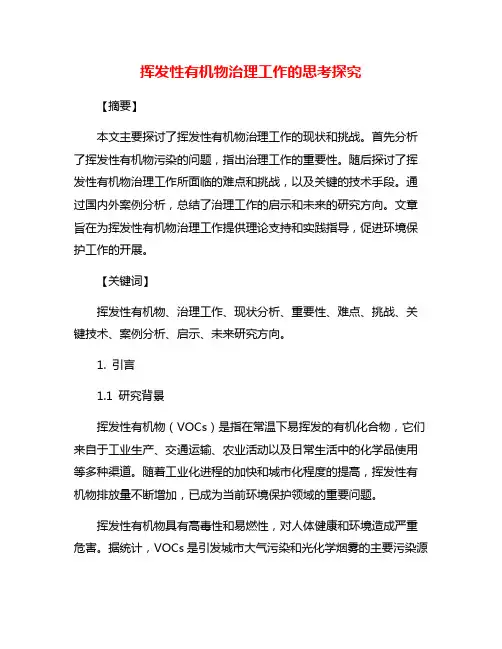 挥发性有机物治理工作的思考探究

【摘要】

本文主要探讨了挥发性有机物治理工作的现状和挑战。首先分析了挥发性有机物污染的问题，指出治理工作的重要性。随后探讨了挥发性有机物治理工作所面临的难点和挑战，以及关键的技术手段。通过国内外案例分析，总结了治理工作的启示和未来的研究方向。文章旨在为挥发性有机物治理工作提供理论支持和实践指导，促进环境保护工作的开展。

【关键词】

挥发性有机物、治理工作、现状分析、重要性、难点、挑战、关键技术、案例分析、启示、未来研究方向。

1. 引言

1.1 研究背景

挥发性有机物（VOCs）是指在常温下易挥发的有机化合物，它们来自于工业生产、交通运输、农业活动以及日常生活中的化学品使用等多种渠道。随着工业化进程的加快和城市化程度的提高，挥发性有机物排放量不断增加，已成为当前环境保护领域的重要问题。

挥发性有机物具有高毒性和易燃性，对人体健康和环境造成严重危害。据统计，VOCs 是引发城市大气污染和光化学烟雾的主要污染源